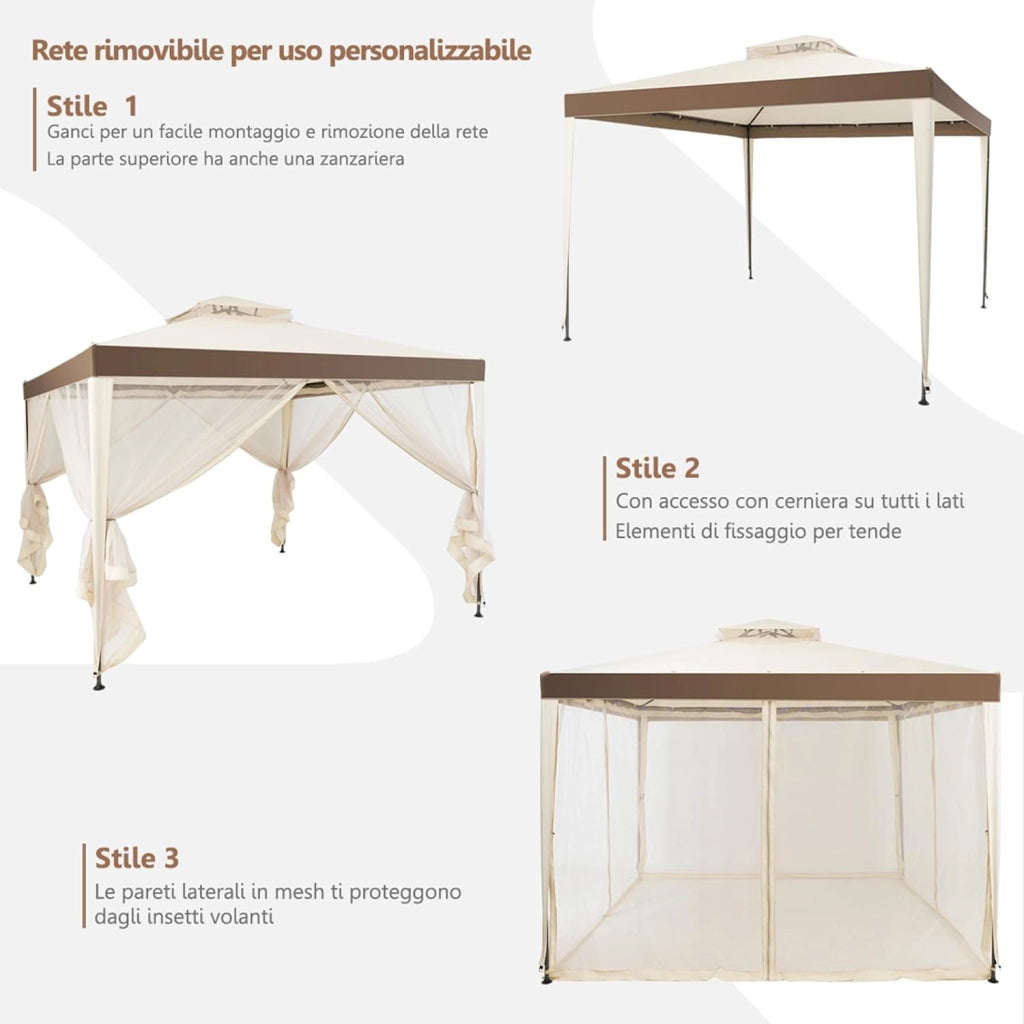 Rete rimovibile per uso personalizzabile

Stile 1
Ganci per un facile montaggio e rimozione della rete
La parte superiore ha anche una zanzariera

Stile 2
Con accesso con cerniera su tutti i lati
Elementi di fissaggio per tende

Stile 3
Le pareti laterali in mesh ti proteggono dagli insetti volanti